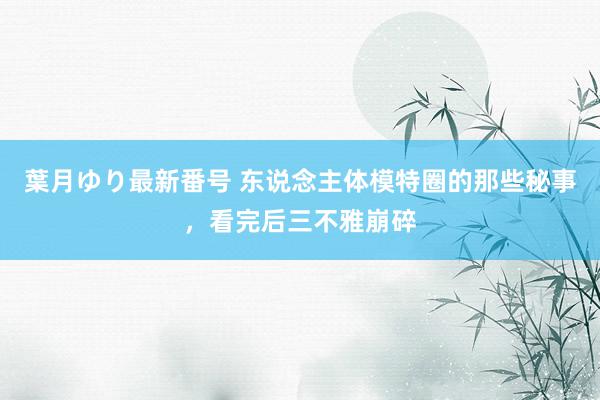 葉月ゆり最新番号 东说念主体模特圈的那些秘事，看完后三不雅崩碎